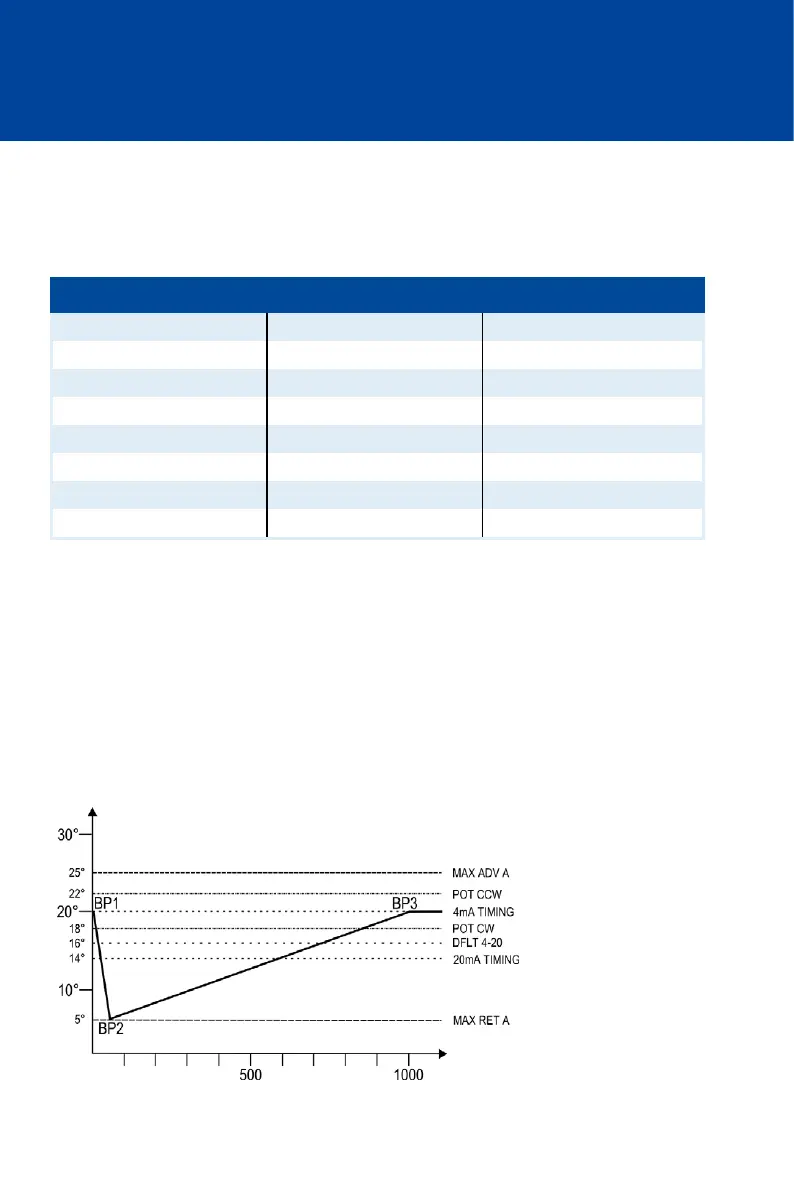 30°
25°
22°
20°
18°
16°
14°
10°
5°
BP1
BP2
BP3
MAX ADV A
POT CCW
4mA TIMING
POT CW
DFLT 4-20
20mA TIMING
MAX RET A
500
1000